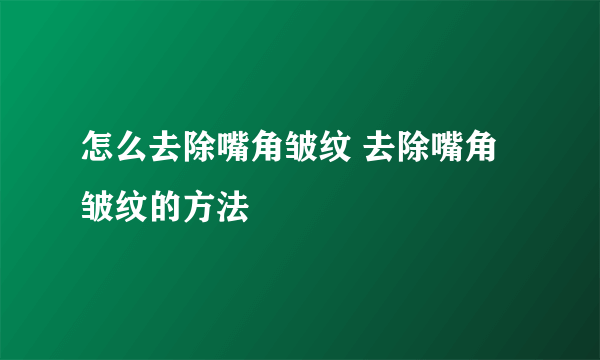 怎么去除嘴角皱纹 去除嘴角皱纹的方法